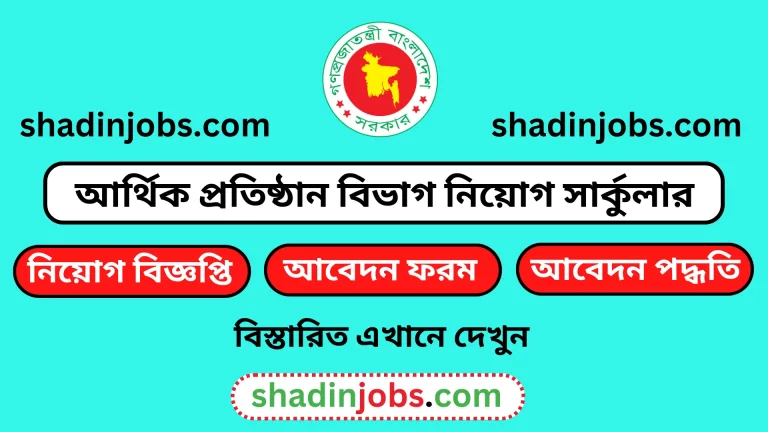 গণপ্রজাতন্ত্রী বাংলাদেশ সরকার

shadinjobs.com

shadinjobs.com

আর্থিক প্রতিষ্ঠান বিভাগ নিয়োগ সার্কুলার

নিয়োগ বিজ্ঞপ্তি

আবেদন ফরম

আবেদন পদ্ধতি

বিস্তারিত এখানে দেখুন

shadinjobs.com